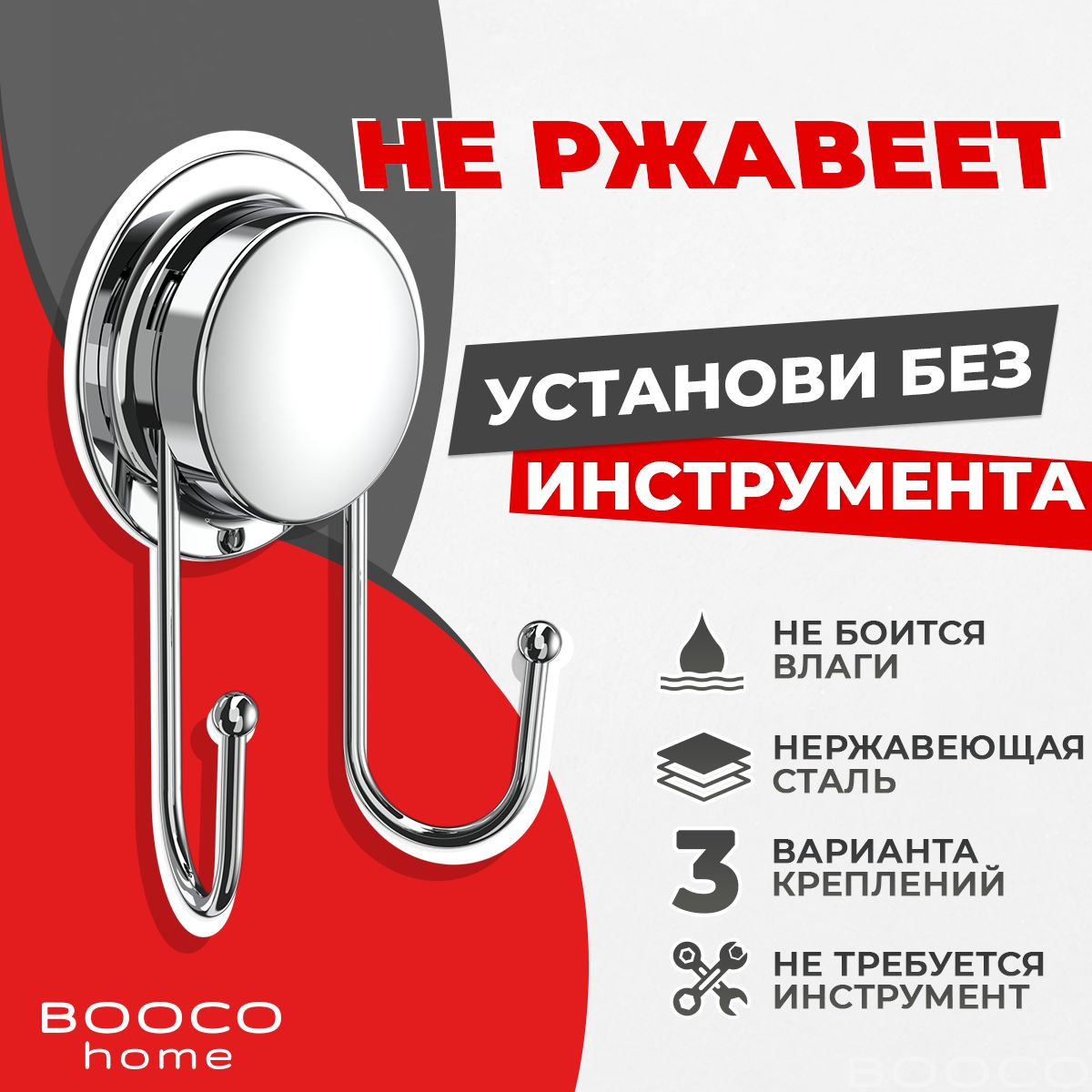 НЕ РЖАВЕЕТ

УСТАНОВИ БЕЗ ИНСТРУМЕНТА

НЕ БОИТСЯ ВЛАГИ

НЕРЖАВЕЮЩАЯ СТАЛЬ

3 ВАРИАНТА КРЕПЛЕНИЙ

НЕ ТРЕБУЕТСЯ ИНСТРУМЕНТ

BOOCO home

BOOCO